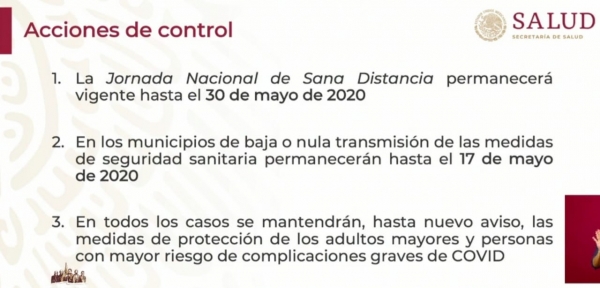 Acciones de control

SALUD
SECRETARÍA DE SALUD

1. La Jornada Nacional de Sana Distancia permanecerá vigente hasta el 30 de mayo de 2020

2. En los municipios de baja o nula transmisión de las medidas de seguridad sanitaria permanecerán hasta el 17 de mayo de 2020

3. En todos los casos se mantendrán, hasta nuevo aviso, las medidas de protección de los adultos mayores y personas con mayor riesgo de complicaciones graves de COVID